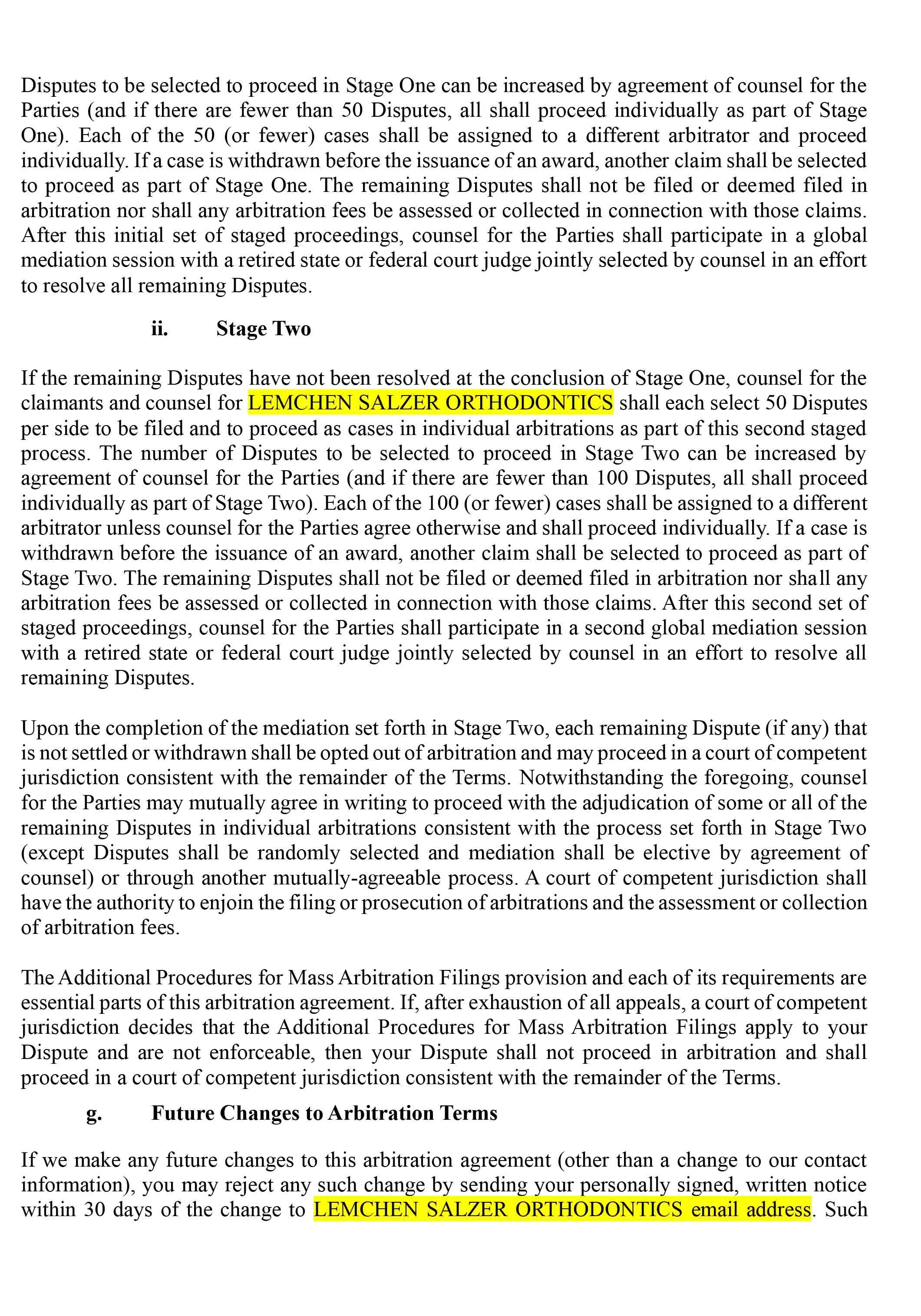 Disputes to be selected to proceed in Stage One can be increased by agreement of counsel for the Parties (and if there are fewer than 50 Disputes, all shall proceed individually as part of Stage One). Each of the 50 (or fewer) cases shall be assigned to a different arbitrator and proceed individually. If a case is withdrawn before the issuance of an award, another claim shall be selected to proceed as part of Stage One. The remaining Disputes shall not be filed or deemed filed in arbitration nor shall any arbitration fees be assessed or collected in connection with those claims. After this initial set of staged proceedings, counsel for the Parties shall participate in a global mediation session with a retired state or federal court judge jointly selected by counsel in an effort to resolve all remaining Disputes.

ii. Stage Two

If the remaining Disputes have not been resolved at the conclusion of Stage One, counsel for the claimants and counsel for LEMCHEN SALZER ORTHODONTICS shall each select 50 Disputes per side to be filed and to proceed as cases in individual arbitrations as part of this second staged process. The number of Disputes to be selected to proceed in Stage Two can be increased by agreement of counsel for the Parties (and if there are fewer than 100 Disputes, all shall proceed individually as part of Stage Two). Each of the 100 (or fewer) cases shall be assigned to a different arbitrator unless counsel for the Parties agree otherwise and shall proceed individually. If a case is withdrawn before the issuance of an award, another claim shall be selected to proceed as part of Stage Two. The remaining Disputes shall not be filed or deemed filed in arbitration nor shall any arbitration fees be assessed or collected in connection with those claims. After this second set of staged proceedings, counsel for the Parties shall participate in a second global mediation session with a retired state or federal court judge jointly selected by counsel in an effort to resolve all remaining Disputes.

Upon the completion of the mediation set forth in Stage Two, each remaining Dispute (if any) that is not settled or withdrawn shall be opted out of arbitration and may proceed in a court of competent jurisdiction consistent with the remainder of the Terms. Notwithstanding the foregoing, counsel for the Parties may mutually agree in writing to proceed with the adjudication of some or all of the remaining Disputes in individual arbitrations consistent with the process set forth in Stage Two (except Disputes shall be randomly selected and mediation shall be elective by agreement of counsel) or through another mutually-agreeable process. A court of competent jurisdiction shall have the authority to enjoin the filing or prosecution of arbitrations and the assessment or collection of arbitration fees.

The Additional Procedures for Mass Arbitration Filings provision and each of its requirements are essential parts of this arbitration agreement. If, after exhaustion of all appeals, a court of competent jurisdiction decides that the Additional Procedures for Mass Arbitration Filings apply to your Dispute and are not enforceable, then your Dispute shall not proceed in arbitration and shall proceed in a court of competent jurisdiction consistent with the remainder of the Terms.

g. Future Changes to Arbitration Terms

If we make any future changes to this arbitration agreement (other than a change to our contact information), you may reject any such change by sending your personally signed, written notice within 30 days of the change to LEMCHEN SALZER ORTHODONTICS email address. Such